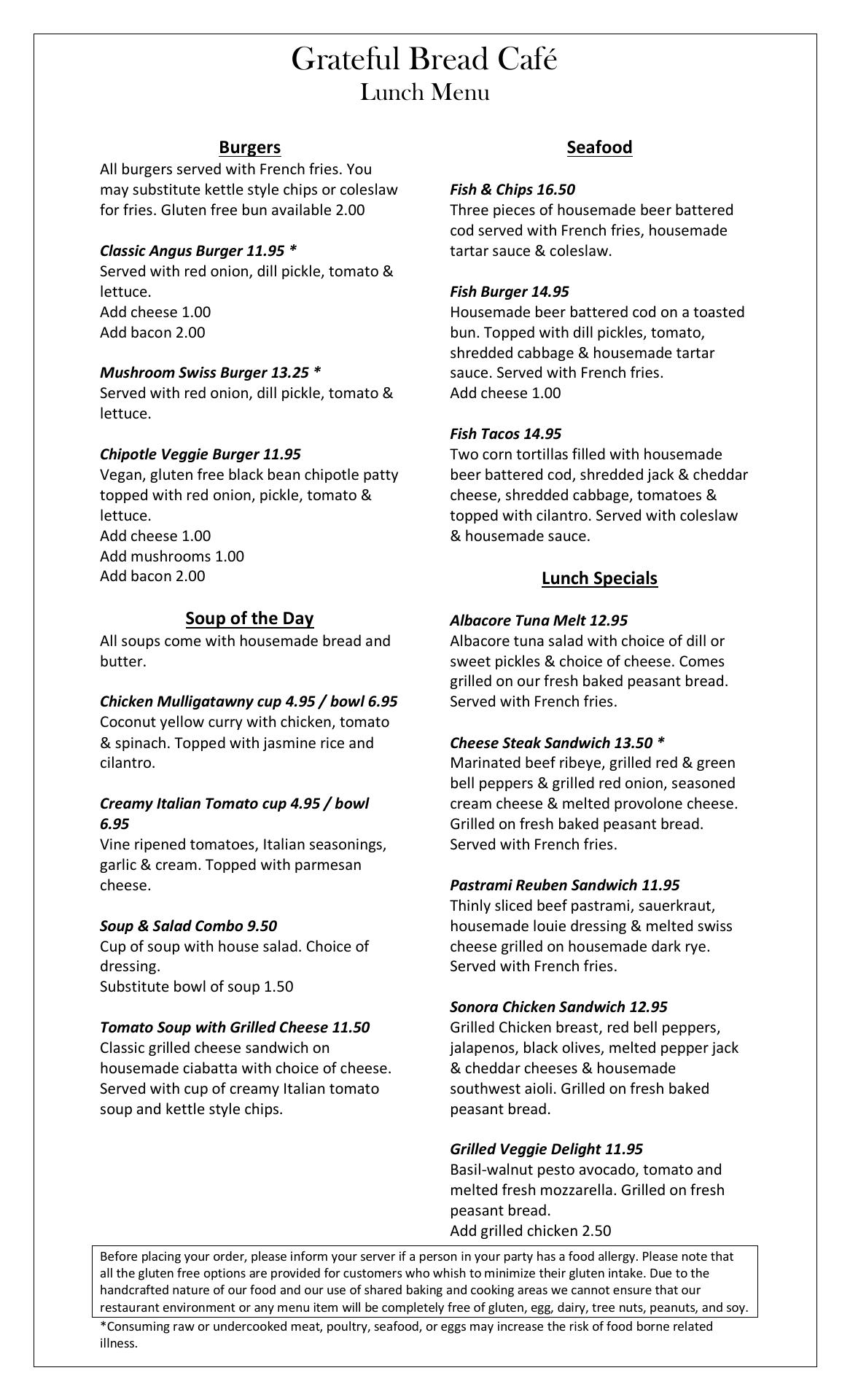 Grateful Bread Café
Lunch Menu

Burgers
All burgers served with French fries. You may substitute kettle style chips or coleslaw for fries. Gluten free bun available 2.00

Classic Angus Burger 11.95 *
Served with red onion, dill pickle, tomato & lettuce.
Add cheese 1.00
Add bacon 2.00

Mushroom Swiss Burger 13.25 *
Served with red onion, dill pickle, tomato & lettuce.

Chipotle Veggie Burger 11.95
Vegan, gluten free black bean chipotle patty topped with red onion, pickle, tomato & lettuce.
Add cheese 1.00
Add mushrooms 1.00
Add bacon 2.00

Soup of the Day
All soups come with housemade bread and butter.

Chicken Mulligatawny cup 4.95 / bowl 6.95
Coconut yellow curry with chicken, tomato & spinach. Topped with jasmine rice and cilantro.

Creamy Italian Tomato cup 4.95 / bowl 6.95
Vine ripened tomatoes, Italian seasonings, garlic & cream. Topped with parmesan cheese.

Soup & Salad Combo 9.50
Cup of soup with house salad. Choice of dressing.
Substitute bowl of soup 1.50

Tomato Soup with Grilled Cheese 11.50
Classic grilled cheese sandwich on housemade ciabatta with choice of cheese. Served with cup of creamy Italian tomato soup and kettle style chips.

Seafood

Fish & Chips 16.50
Three pieces of housemade beer battered cod served with French fries, housemade tartar sauce & coleslaw.

Fish Burger 14.95
Housemade beer battered cod on a toasted bun. Topped with dill pickles, tomato, shredded cabbage & housemade tartar sauce. Served with French fries.
Add cheese 1.00

Fish Tacos 14.95
Two corn tortillas filled with housemade beer battered cod, shredded jack & cheddar cheese, shredded cabbage, tomatoes & topped with cilantro. Served with coleslaw & housemade sauce.

Lunch Specials

Albacore Tuna Melt 12.95
Albacore tuna salad with choice of dill or sweet pickles & choice of cheese. Comes grilled on our fresh baked peasant bread. Served with French fries.

Cheese Steak Sandwich 13.50 *
Marinated beef ribeye, grilled red & green bell peppers & grilled red onion, seasoned cream cheese & melted provolone cheese. Grilled on fresh baked peasant bread. Served with French fries.

Pastrami Reuben Sandwich 11.95
Thinly sliced beef pastrami, sauerkraut, housemade louie dressing & melted swiss cheese grilled on housemade dark rye. Served with French fries.

Sonora Chicken Sandwich 12.95
Grilled Chicken breast, red bell peppers, jalapenos, black olives, melted pepper jack & cheddar cheeses & housemade southwest aioli. Grilled on fresh baked peasant bread.

Grilled Veggie Delight 11.95
Basil-walnut pesto avocado, tomato and melted fresh mozzarella. Grilled on fresh peasant bread.
Add grilled chicken 2.50

Before placing your order, please inform your server if a person in your party has a food allergy. Please note that all the gluten free options are provided for customers who whish to minimize their gluten intake. Due to the handcrafted nature of our food and our use of shared baking and cooking areas we cannot ensure that our restaurant environment or any menu item will be completely free of gluten, egg, dairy, tree nuts, peanuts, and soy.

*Consuming raw or undercooked meat, poultry, seafood, or eggs may increase the risk of food borne related illness.